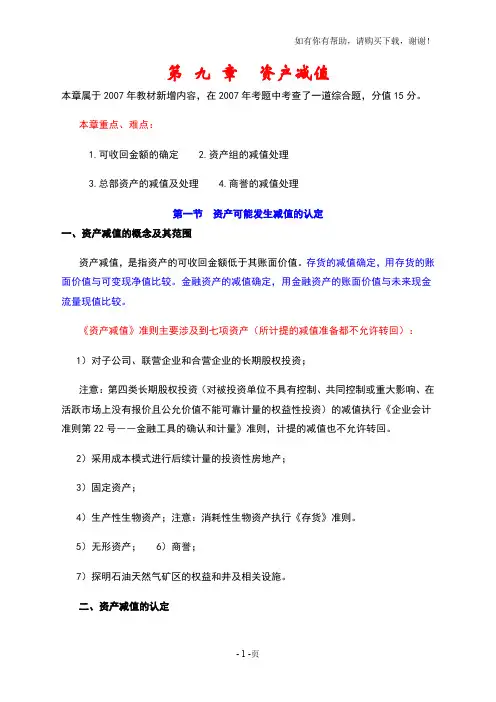 如有你有帮助，请购买下载，谢谢！

第 九 章 资产减值

本章属于 2007 年教材新增内容，在 2007 年考题中考查了一道综合题，分值 15 分。

本章重点、难点：

1. 可收回金额的确定　2. 资产组的减值处理

3. 总部资产的减值及处理　4. 商誉的减值处理

第一节 资产可能发生减值的认定

一、资产减值的概念及其范围

资产减值，是指资产的可收回金额低于其账面价值。存货的减值确定，用存货的账面价值与可变现净值比较。金融资产的减值确定，用金融资产的账面价值与未来现金流量现值比较。

《资产减值》准则主要涉及到七项资产（所计提的减值准备都不允许转回）：

1）对子公司、联营企业和合营企业的长期股权投资；

注意：第四类长期股权投资（对被投资单位不具有控制、共同控制或重大影响、在活跃市场上没有报价且公允价值不能可靠计量的权益性投资）的减值执行《企业会计准则第 22 号——金融工具的确认和计量》准则，计提的减值也不允许转回。

2）采用成本模式进行后续计量的投资性房地产；

3）固定资产；

4）生产性生物资产；注意：消耗性生物资产执行《存货》准则。

5）无形资产；　6）商誉；

7）探明石油天然气矿区的权益和井及相关设施。

二、资产减值的认定

- 1 -页